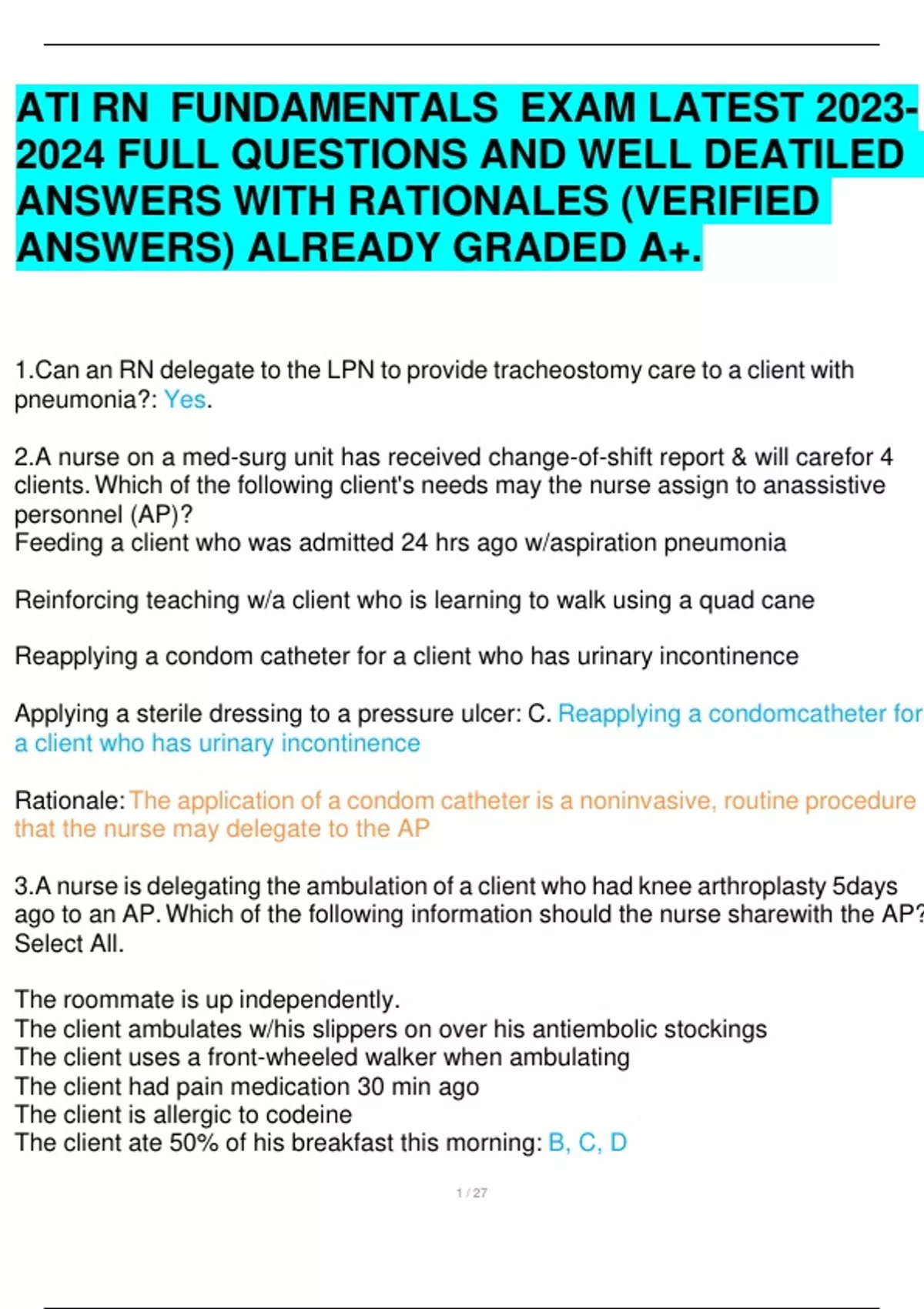 ATI RN FUNDAMENTALS EXAM LATEST 2023-2024 FULL QUESTIONS AND WELL DEATILED ANSWERS WITH RATIONALES (VERIFIED ANSWERS) ALREADY GRADED A+.

1.Can an RN delegate to the LPN to provide tracheostomy care to a client with pneumonia?: Yes.

2.A nurse on a med-surg unit has received change-of-shift report & will carefor 4 clients. Which of the following client's needs may the nurse assign to anassistive personnel (AP)?
Feeding a client who was admitted 24 hrs ago w/aspiration pneumonia

Reinforcing teaching w/a client who is learning to walk using a quad cane

Reapplying a condom catheter for a client who has urinary incontinence

Applying a sterile dressing to a pressure ulcer: C. Reapplying a condomcatheter for a client who has urinary incontinence

Rationale: The application of a condom catheter is a noninvasive, routine procedure that the nurse may delegate to the AP

3.A nurse is delegating the ambulation of a client who had knee arthroplasty 5days ago to an AP. Which of the following information should the nurse sharewith the AP? Select All.

The roommate is up independently.
The client ambulates w/his slippers on over his antiembolic stockings
The client uses a front-wheeled walker when ambulating
The client had pain medication 30 min ago
The client is allergic to codeine
The client ate 50% of his breakfast this morning: B, C, D

1 / 27